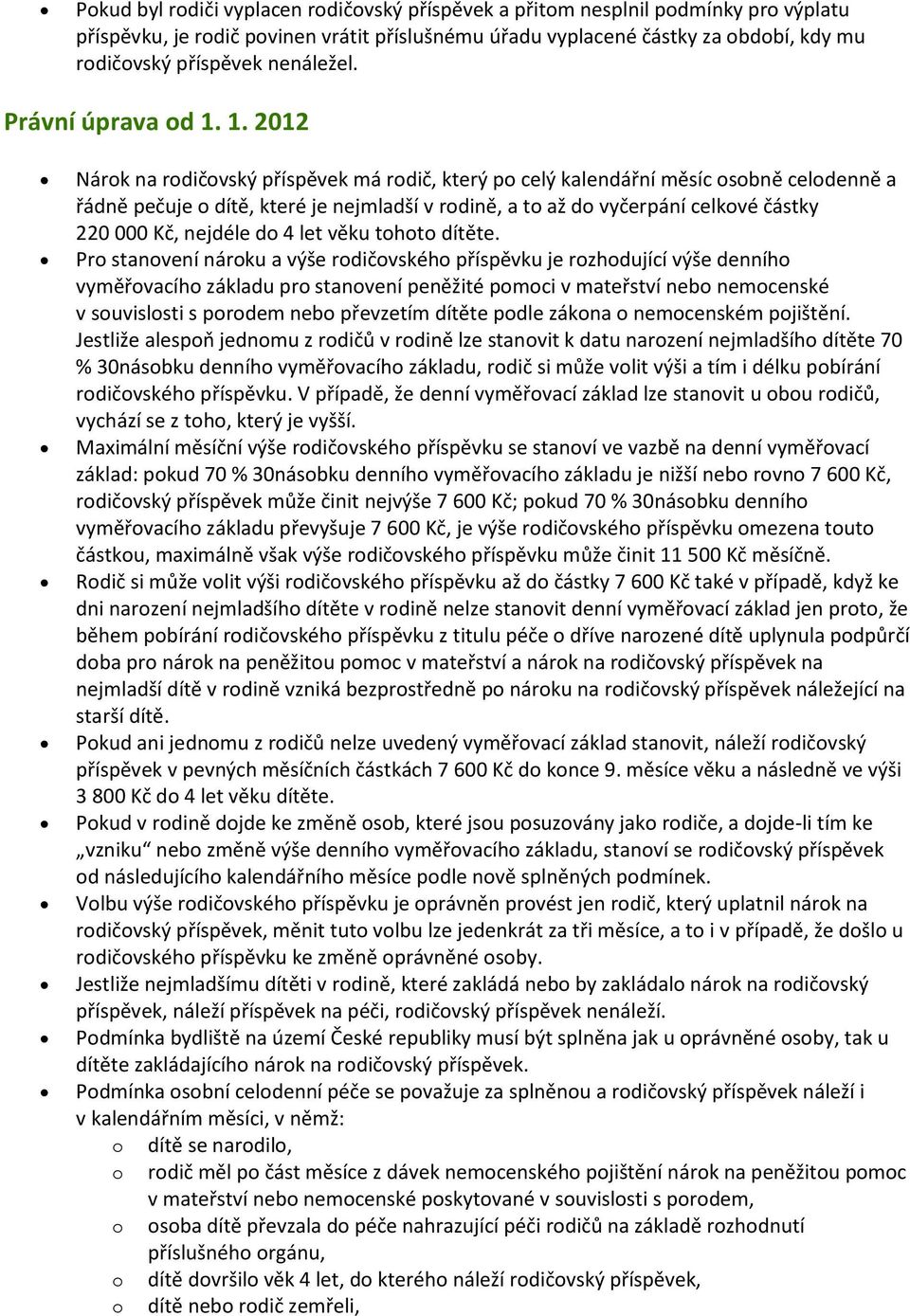 • Pokud byl rodiči vyplacen rodičovský příspěvek a přitom nesplnil podmínky pro výplatu příspěvku, je rodič povinen vrátit příslušnému úřadu vyplacené částky za období, kdy mu rodičovský příspěvek nenáležel.

Právní úprava od 1. 1. 2012

• Nárok na rodičovský příspěvek má rodič, který po celý kalendářní měsíc osobně celodenně a řádně pečuje o dítě, které je nejmladší v rodině, a to až do vyčerpání celkové částky 220 000 Kč, nejdéle do 4 let věku tohoto dítěte.
• Pro stanovení nároku a výše rodičovského příspěvku je rozhodující výše denního vyměřovacího základu pro stanovení peněžité pomoci v mateřství nebo nemocenské v souvislosti s porodem nebo převzetím dítěte podle zákona o nemocenském pojištění. Jestliže alespoň jednomu z rodičů v rodině lze stanovit k datu narození nejmladšího dítěte 70 % 30násobku denního vyměřovacího základu, rodič si může volit výši a tím i délku pobírání rodičovského příspěvku. V případě, že denní vyměřovací základ lze stanovit u obou rodičů, vychází se z toho, který je vyšší.
• Maximální měsíční výše rodičovského příspěvku se stanoví ve vazbě na denní vyměřovací základ: pokud 70 % 30násobku denního vyměřovacího základu je nižší nebo rovno 7 600 Kč, rodičovský příspěvek může činit nejvýše 7 600 Kč; pokud 70 % 30násobku denního vyměřovacího základu převyšuje 7 600 Kč, je výše rodičovského příspěvku omezena touto částkou, maximálně však výše rodičovského příspěvku může činit 11 500 Kč měsíčně.
• Rodič si může volit výši rodičovského příspěvku až do částky 7 600 Kč také v případě, když ke dni narození nejmladšího dítěte v rodině nelze stanovit denní vyměřovací základ jen proto, že během pobírání rodičovského příspěvku z titulu péče o dříve narozené dítě uplynula podpůrčí doba pro nárok na peněžitou pomoc v mateřství a nárok na rodičovský příspěvek na nejmladší dítě v rodině vzniká bezprostředně po nároku na rodičovský příspěvek náležející na starší dítě.
• Pokud ani jednomu z rodičů nelze uvedený vyměřovací základ stanovit, náleží rodičovský příspěvek v pevných měsíčních částkách 7 600 Kč do konce 9. měsíce věku a následně ve výši 3 800 Kč do 4 let věku dítěte.
• Pokud v rodině dojde ke změně osob, které jsou posuzovány jako rodiče, a dojde-li tím ke „vzniku“ nebo změně výše denního vyměřovacího základu, stanoví se rodičovský příspěvek od následujícího kalendářního měsíce podle nově splněných podmínek.
• Volbu výše rodičovského příspěvku je oprávněn provést jen rodič, který uplatnil nárok na rodičovský příspěvek, měnit tuto volbu lze jedenkrát za tři měsíce, a to i v případě, že došlo u rodičovského příspěvku ke změně oprávněné osoby.
• Jestliže nejmladšímu dítěti v rodině, které zakládá nebo by zakládalo nárok na rodičovský příspěvek, náleží příspěvek na péči, rodičovský příspěvek nenáleží.
• Podmínka bydliště na území České republiky musí být splněna jak u oprávněné osoby, tak u dítěte zakládajícího nárok na rodičovský příspěvek.
• Podmínka osobní celodenní péče se považuje za splněnou a rodičovský příspěvek náleží i v kalendářním měsíci, v němž:
o dítě se narodilo,
o rodič měl po část měsíce z dávek nemocenského pojištění nárok na peněžitou pomoc v mateřství nebo nemocenské poskytované v souvislosti s porodem,
o osoba dítě převzala do péče nahrazující péči rodičů na základě rozhodnutí příslušného orgánu,
o dítě dovršilo věk 4 let, do kterého náleží rodičovský příspěvek,
o dítě nebo rodič zemřeli,